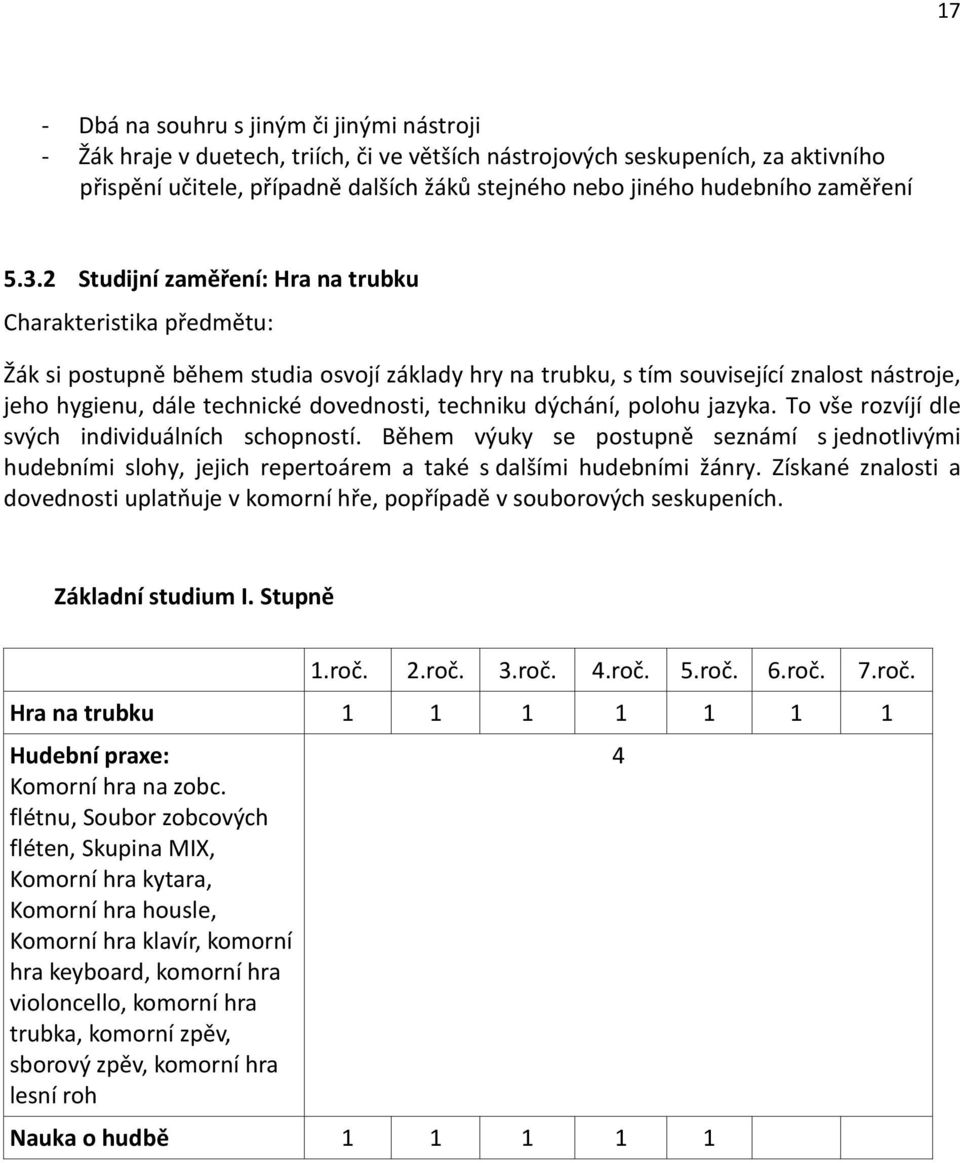 17

- Dbá na souhru s jiným či jinými nástroji
- Žák hraje v duetech, triích, či ve větších nástrojových seskupeních, za aktivního přispění učitele, případně dalších žáků stejného nebo jiného hudebního zaměření

5.3.2 Studijní zaměření: Hra na trubku
Charakteristika předmětu:

Žák si postupně během studia osvojí základy hry na trubku, s tím související znalost nástroje, jeho hygienu, dále technické dovednosti, techniku dýchání, polohu jazyka. To vše rozvíjí dle svých individuálních schopností. Během výuky se postupně seznámí s jednotlivými hudebními slohy, jejich repertoárem a také s dalšími hudebními žánry. Získané znalosti a dovednosti uplatňuje v komorní hře, popřípadě v souborových seskupeních.

Základní studium I. Stupně

| | 1.roč. | 2.roč. | 3.roč. | 4.roč. | 5.roč. | 6.roč. | 7.roč. |
|---|---|---|---|---|---|---|---|
| Hra na trubku | 1 | 1 | 1 | 1 | 1 | 1 | 1 |
| Hudební praxe: Komorní hra na zobc. flétnu, Soubor zobcových fléten, Skupina MIX, Komorní hra kytara, Komorní hra housle, Komorní hra klavír, komorní hra keyboard, komorní hra violoncello, komorní hra trubka, komorní zpěv, sborový zpěv, komorní hra lesní roh | | | | 4 | | | |
| Nauka o hudbě | 1 | 1 | 1 | 1 | 1 | | |